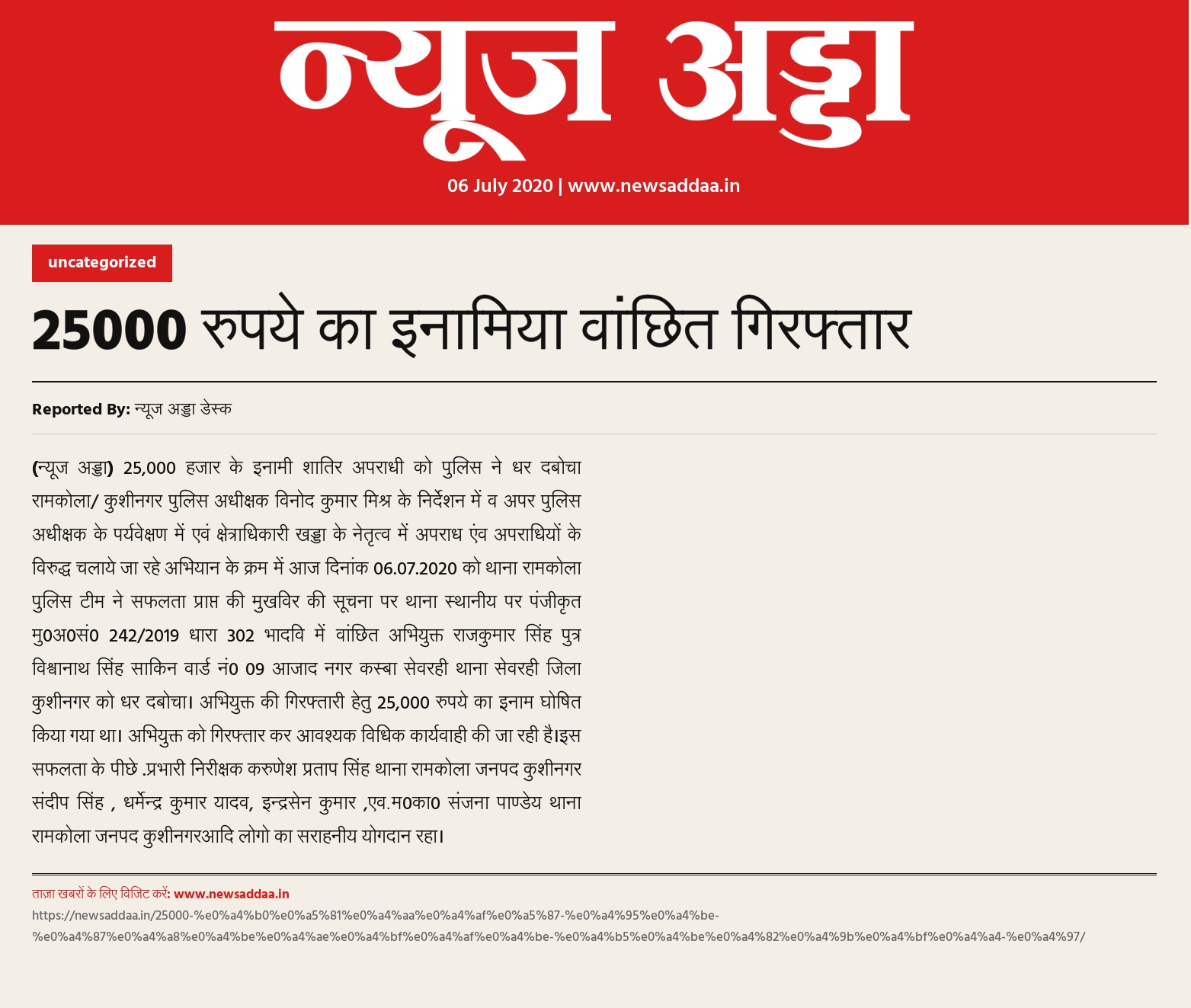 न्यूज अड्डा

06 July 2020 | www.newsaddaa.in

uncategorized

25000 रुपये का इनामिया वांछित गिरफ्तार

Reported By: न्यूज अड्डा डेस्क

(न्यूज अड्डा) 25,000 हजार के इनामी शातिर अपराधी को पुलिस ने धर दबोचा रामकोला/ कुशीनगर पुलिस अधीक्षक विनोद कुमार मिश्र के निर्देशन में व अपर पुलिस अधीक्षक के पर्यवेक्षण में एवं क्षेत्राधिकारी खड्डा के नेतृत्व में अपराध एंव अपराधियों के विरुद्ध चलाये जा रहे अभियान के क्रम में आज दिनांक 06.07.2020 को थाना रामकोला पुलिस टीम ने सफलता प्राप्त की मुखविर की सूचना पर थाना स्थानीय पर पंजीकृत मु0अ0सं0 242/2019 धारा 302 भादवि में वांछित अभियुक्त राजकुमार सिंह पुत्र विश्वानाथ सिंह साकिन वार्ड नं0 09 आजाद नगर कस्बा सेवरही थाना सेवरही जिला कुशीनगर को धर दबोचा। अभियुक्त की गिरफ्तारी हेतु 25,000 रुपये का इनाम घोषित किया गया था। अभियुक्त को गिरफ्तार कर आवश्यक विधिक कार्यवाही की जा रही है।इस सफलता के पीछे .प्रभारी निरीक्षक करुणेश प्रताप सिंह थाना रामकोला जनपद कुशीनगर संदीप सिंह , धर्मेन्द्र कुमार यादव, इन्द्रसेन कुमार ,एव.म0का0 संजना पाण्डेय थाना रामकोला जनपद कुशीनगरआदि लोगो का सराहनीय योगदान रहा।

ताज़ा खबरों के लिए विजिट करें: www.newsaddaa.in
https://newsaddaa.in/25000-%e0%a4%b0%e0%a5%81%e0%a4%aa%e0%a4%af%e0%a5%87-%e0%a4%95%e0%a4%be-%e0%a4%87%e0%a4%a8%e0%a4%be%e0%a4%ae%e0%a4%bf%e0%a4%af%e0%a4%be-%e0%a4%b5%e0%a4%be%e0%a4%82%e0%a4%9b%e0%a4%bf%e0%a4%a4-%e0%a4%97/